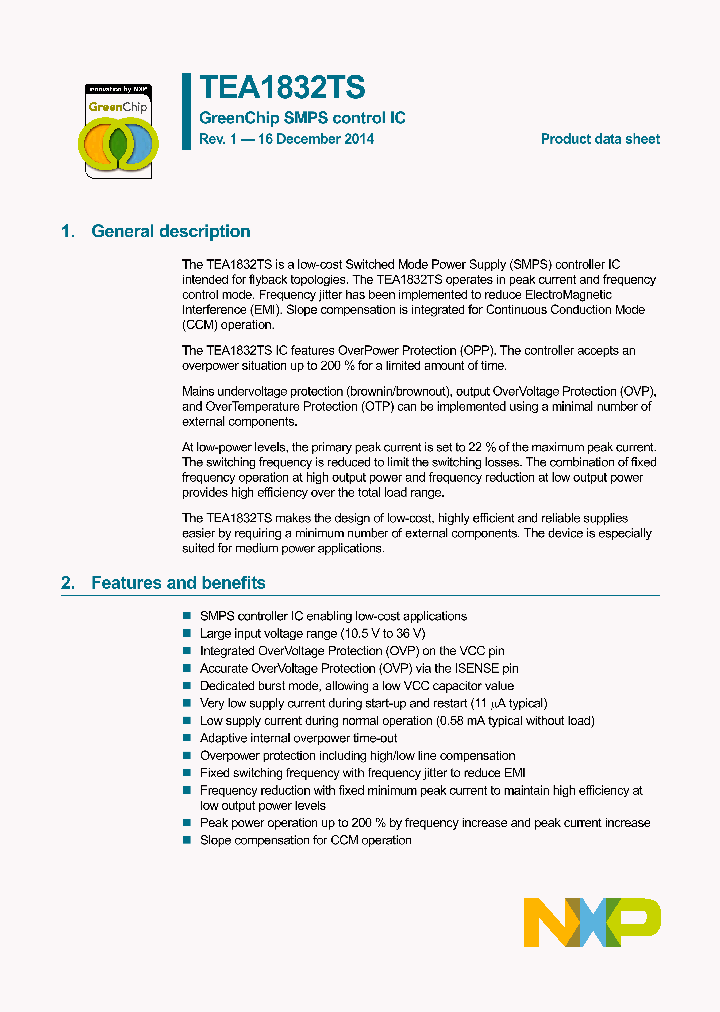 innovation by NXP
GreenChip

TEA1832TS
GreenChip SMPS control IC
Rev. 1 — 16 December 2014

Product data sheet

1. General description

The TEA1832TS is a low-cost Switched Mode Power Supply (SMPS) controller IC intended for flyback topologies. The TEA1832TS operates in peak current and frequency control mode. Frequency jitter has been implemented to reduce ElectroMagnetic Interference (EMI). Slope compensation is integrated for Continuous Conduction Mode (CCM) operation.

The TEA1832TS IC features OverPower Protection (OPP). The controller accepts an overpower situation up to 200 % for a limited amount of time.

Mains undervoltage protection (brownin/brownout), output OverVoltage Protection (OVP), and OverTemperature Protection (OTP) can be implemented using a minimal number of external components.

At low-power levels, the primary peak current is set to 22 % of the maximum peak current. The switching frequency is reduced to limit the switching losses. The combination of fixed frequency operation at high output power and frequency reduction at low output power provides high efficiency over the total load range.

The TEA1832TS makes the design of low-cost, highly efficient and reliable supplies easier by requiring a minimum number of external components. The device is especially suited for medium power applications.

2. Features and benefits

SMPS controller IC enabling low-cost applications
Large input voltage range (10.5 V to 36 V)
Integrated OverVoltage Protection (OVP) on the VCC pin
Accurate OverVoltage Protection (OVP) via the ISENSE pin
Dedicated burst mode, allowing a low VCC capacitor value
Very low supply current during start-up and restart (11 $\mu$A typical)
Low supply current during normal operation (0.58 mA typical without load)
Adaptive internal overpower time-out
Overpower protection including high/low line compensation
Fixed switching frequency with frequency jitter to reduce EMI
Frequency reduction with fixed minimum peak current to maintain high efficiency at low output power levels
Peak power operation up to 200 % by frequency increase and peak current increase
Slope compensation for CCM operation

NXP